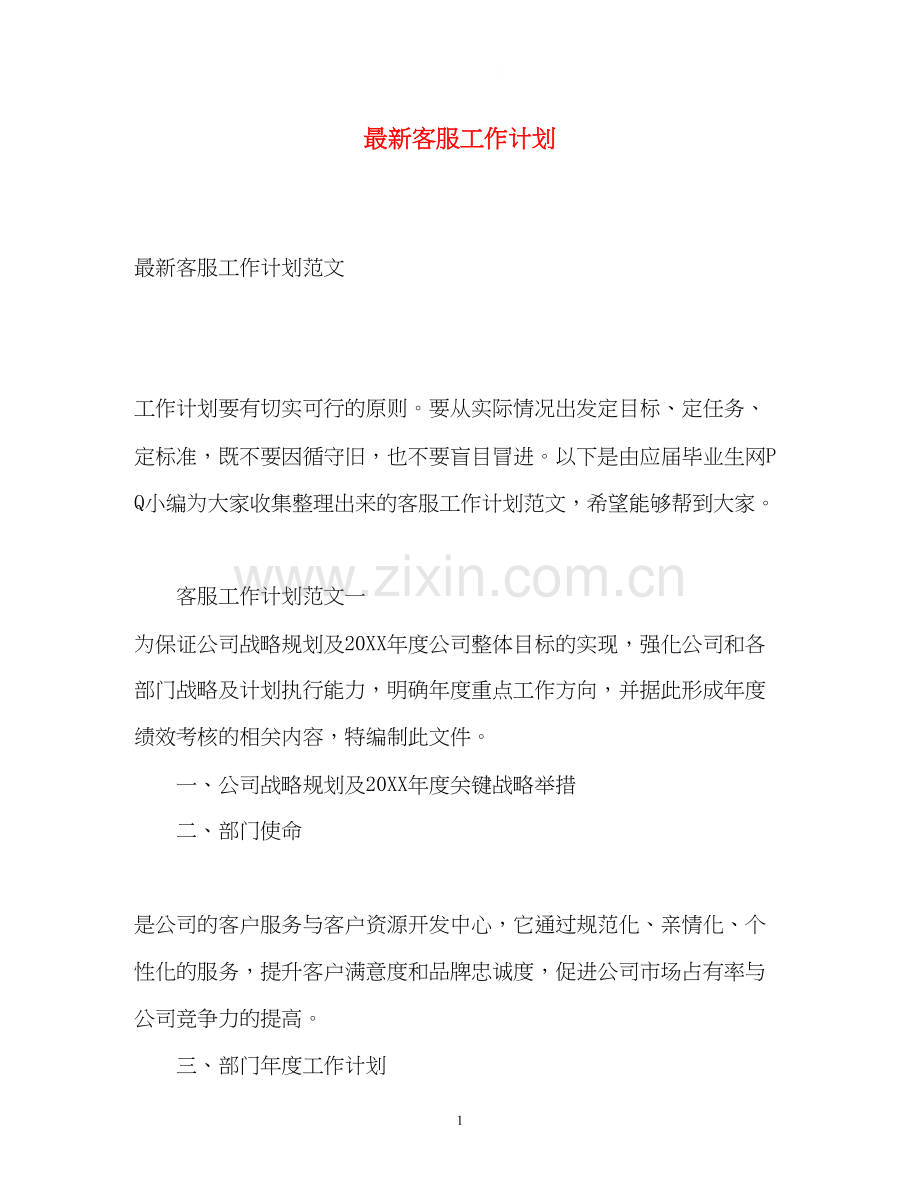 最新客服工作计划

最新客服工作计划范文

工作计划要有切实可行的原则。要从实际情况出发定目标、定任务、定标准，既不要因循守旧，也不要盲目冒进。以下是由应届毕业生网PQ小编为大家收集整理出来的客服工作计划范文，希望能够帮到大家。

www.zixin.com.cn

客服工作计划范文一

为保证公司战略规划及20XX年度公司整体目标的实现，强化公司和各部门战略及计划执行能力，明确年度重点工作方向，并据此形成年度绩效考核的相关内容，特编制此文件。

一、公司战略规划及20XX年度关键战略举措

二、部门使命

是公司的客户服务与客户资源开发中心，它通过规范化、亲情化、个性化的服务，提升客户满意度和品牌忠诚度，促进公司市场占有率与公司竞争力的提高。

三、部门年度工作计划

1